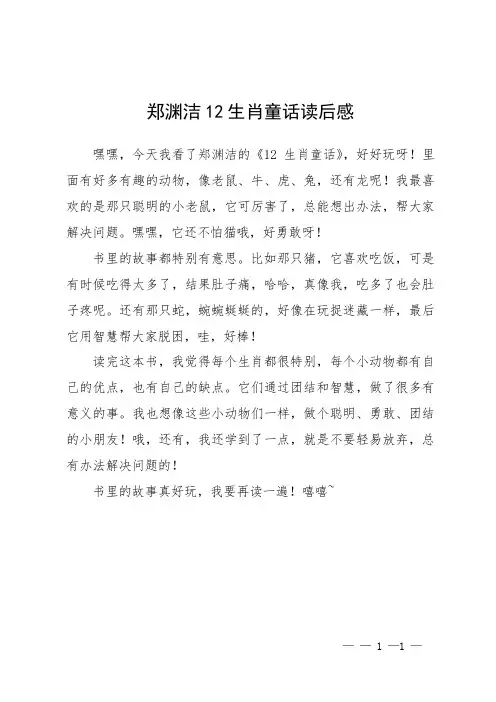 郑渊洁12生肖童话读后感

嘿嘿，今天我看了郑渊洁的《12 生肖童话》，好好玩呀！里面有好多有趣的动物，像老鼠、牛、虎、兔，还有龙呢！我最喜欢的是那只聪明的小老鼠，它可厉害了，总能想出办法，帮大家解决问题。嘿嘿，它还不怕猫哦，好勇敢呀！

书里的故事都特别有意思。比如那只猪，它喜欢吃饭，可是有时候吃得太多了，结果肚子痛，哈哈，真像我，吃多了也会肚子疼呢。还有那只蛇，蜿蜿蜒蜒的，好像在玩捉迷藏一样，最后它用智慧帮大家脱困，哇，好棒！

读完这本书，我觉得每个生肖都很特别，每个小动物都有自己的优点，也有自己的缺点。它们通过团结和智慧，做了很多有意义的事。我也想像这些小动物们一样，做个聪明、勇敢、团结的小朋友！哦，还有，我还学到了一点，就是不要轻易放弃，总有办法解决问题的！

书里的故事真好玩，我要再读一遍！嘻嘻~

— — 1 —1 —